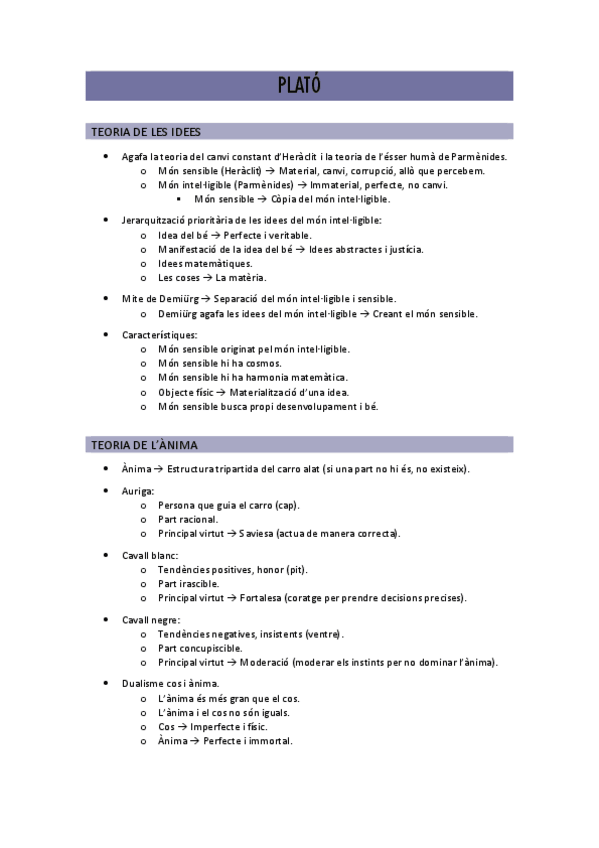 PLATÓ

TEORIA DE LES IDEES

- Agafa la teoria del canvi constant d'Heràclit i la teoria de l'ésser humà de Parmènides.
  - Món sensible (Heràclit) → Material, canvi, corrupció, allò que percebem.
  - Món intel·ligible (Parmènides) → Immaterial, perfecte, no canvi.
    - Món sensible → Còpia del món intel·ligible.

- Jerarquització prioritària de les idees del món intel·ligible:
  - Idea del bé → Perfecte i veritable.
  - Manifestació de la idea del bé → Idees abstractes i justícia.
  - Idees matemàtiques.
  - Les coses → La matèria.

- Mite de Demiürg → Separació del món intel·ligible i sensible.
  - Demiürg agafa les idees del món intel·ligible → Creant el món sensible.

- Característiques:
  - Món sensible originat pel món intel·ligible.
  - Món sensible hi ha cosmos.
  - Món sensible hi ha harmonia matemàtica.
  - Objecte físic → Materialització d'una idea.
  - Món sensible busca propi desenvolupament i bé.

TEORIA DE L'ÀNIMA

- Ànima → Estructura tripartida del carro alat (si una part no hi és, no existeix).

- Auriga:
  - Persona que guia el carro (cap).
  - Part racional.
  - Principal virtut → Saviesa (actua de manera correcta).

- Cavall blanc:
  - Tendències positives, honor (pit).
  - Part irascible.
  - Principal virtut → Fortalesa (coratge per prendre decisions precises).

- Cavall negre:
  - Tendències negatives, insistents (ventre).
  - Part concupiscible.
  - Principal virtut → Moderació (moderar els instints per no dominar l'ànima).

- Dualisme cos i ànima.
  - L'ànima és més gran que el cos.
  - L'ànima i el cos no són iguals.
  - Cos → Imperfecte i físic.
  - Ànima → Perfecte i immortal.